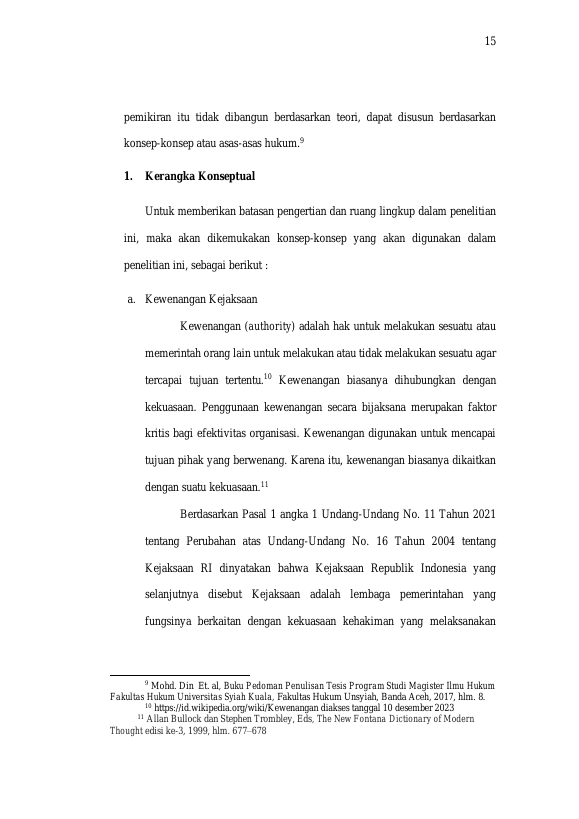 15

pemikiran itu tidak dibangun berdasarkan teori, dapat disusun berdasarkan konsep-konsep atau asas-asas hukum.$^{9}$

1. Kerangka Konseptual

Untuk memberikan batasan pengertian dan ruang lingkup dalam penelitian ini, maka akan dikemukakan konsep-konsep yang akan digunakan dalam penelitian ini, sebagai berikut :

a. Kewenangan Kejaksaan

Kewenangan (authority) adalah hak untuk melakukan sesuatu atau memerintah orang lain untuk melakukan atau tidak melakukan sesuatu agar tercapai tujuan tertentu.$^{10}$ Kewenangan biasanya dihubungkan dengan kekuasaan. Penggunaan kewenangan secara bijaksana merupakan faktor kritis bagi efektivitas organisasi. Kewenangan digunakan untuk mencapai tujuan pihak yang berwenang. Karena itu, kewenangan biasanya dikaitkan dengan suatu kekuasaan.$^{11}$

Berdasarkan Pasal 1 angka 1 Undang-Undang No. 11 Tahun 2021 tentang Perubahan atas Undang-Undang No. 16 Tahun 2004 tentang Kejaksaan RI dinyatakan bahwa Kejaksaan Republik Indonesia yang selanjutnya disebut Kejaksaan adalah lembaga pemerintahan yang fungsinya berkaitan dengan kekuasaan kehakiman yang melaksanakan

$^{9}$ Mohd. Din Et. al, Buku Pedoman Penulisan Tesis Program Studi Magister Ilmu Hukum Fakultas Hukum Universitas Syiah Kuala, Fakultas Hukum Unsyiah, Banda Aceh, 2017, hlm. 8.
$^{10}$ https://id.wikipedia.org/wiki/Kewenangan diakses tanggal 10 desember 2023
$^{11}$ Allan Bullock dan Stephen Trombley, Eds, The New Fontana Dictionary of Modern Thought edisi ke-3, 1999, hlm. 677–678